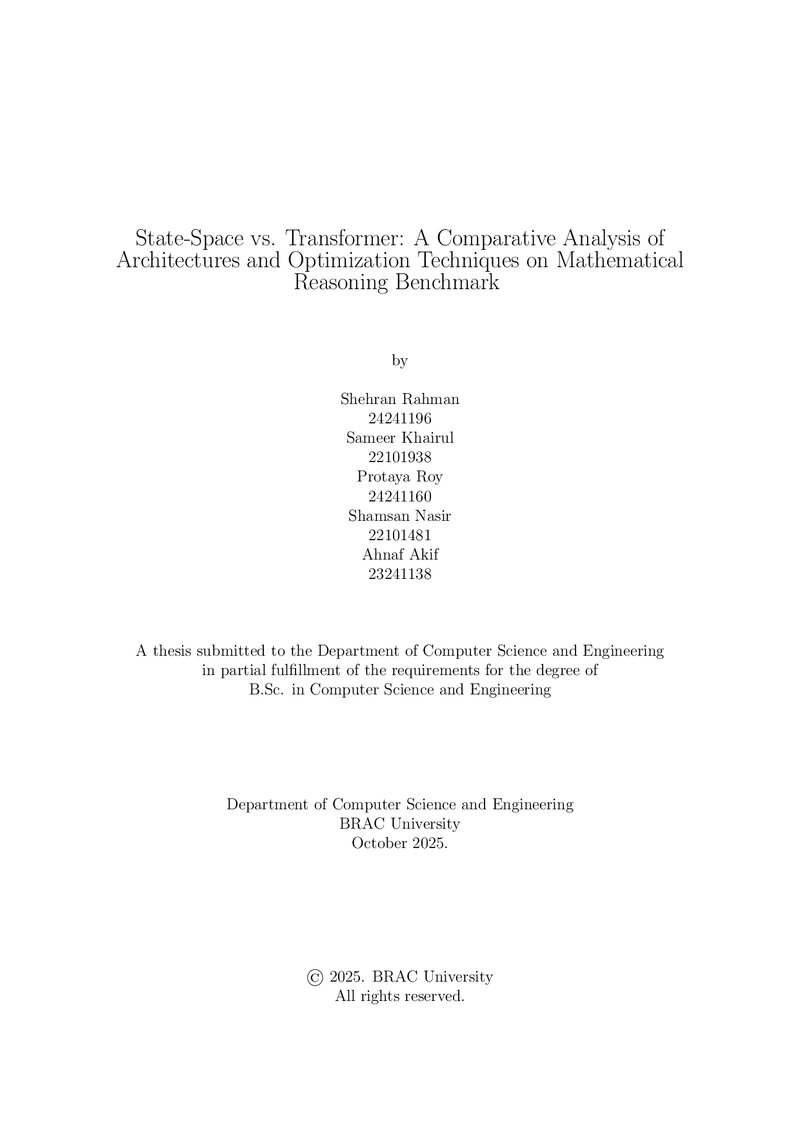 State-Space vs. Transformer: A Comparative Analysis of Architectures and Optimization Techniques on Mathematical Reasoning Benchmark

by

Shehran Rahman
24241196
Sameer Khairul
22101938
Protaya Roy
24241160
Shamsan Nasir
22101481
Ahnaf Akif
23241138

A thesis submitted to the Department of Computer Science and Engineering in partial fulfillment of the requirements for the degree of B.Sc. in Computer Science and Engineering

Department of Computer Science and Engineering
BRAC University
October 2025.

© 2025. BRAC University
All rights reserved.